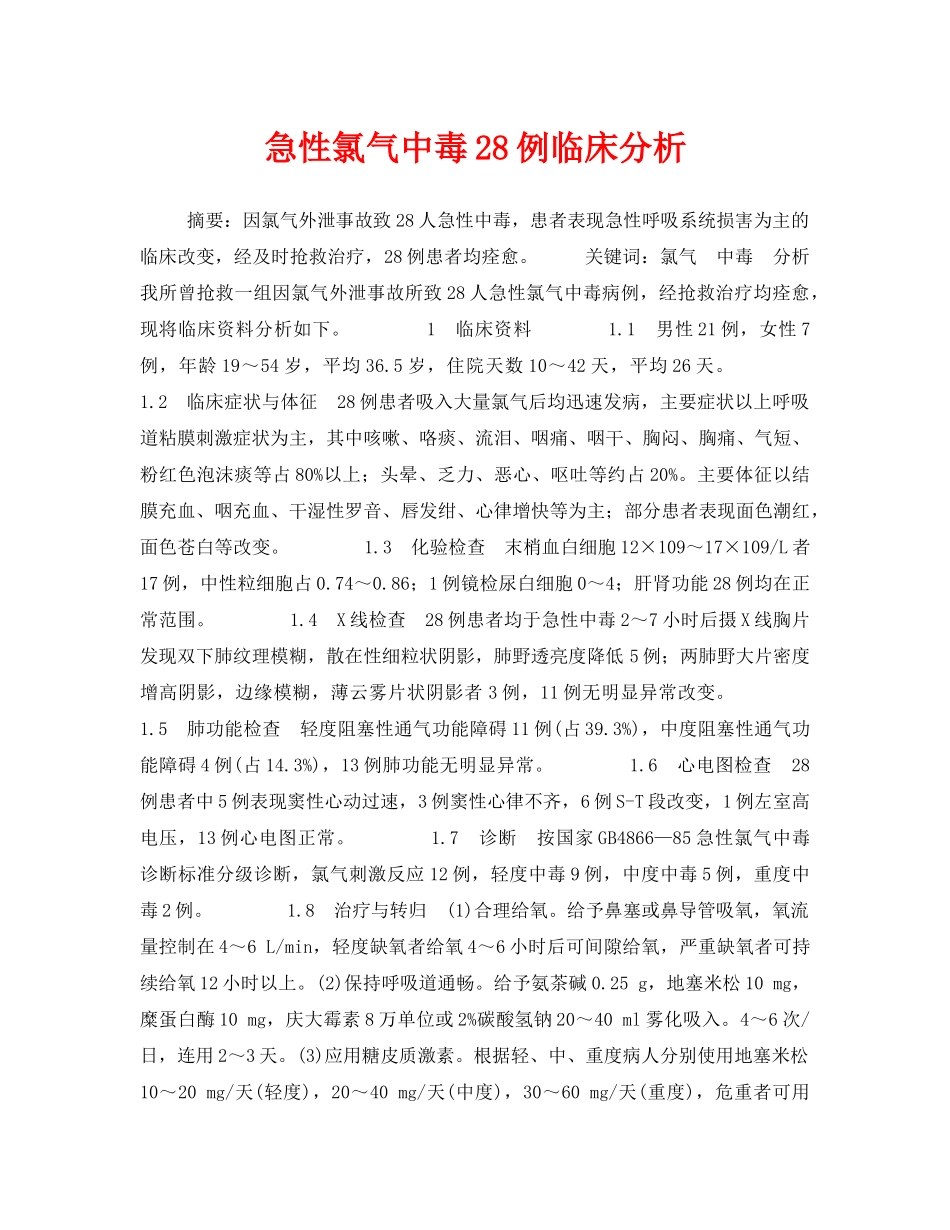 急性氯气中毒28例临床分析

摘要：因氯气外泄事故致28人急性中毒，患者表现急性呼吸系统损害为主的临床改变，经及时抢救治疗，28例患者均痊愈。　　关键词：氯气　中毒　分析　我所曾抢救一组因氯气外泄事故所致28人急性氯气中毒病例，经抢救治疗均痊愈，现将临床资料分析如下。　　1　临床资料　　1.1　男性21例，女性7例，年龄19～54岁，平均36.5岁，住院天数10～42天，平均26天。
1.2　临床症状与体征　28例患者吸入大量氯气后均迅速发病，主要症状以上呼吸道粘膜刺激症状为主，其中咳嗽、咯痰、流泪、咽痛、咽干、胸闷、胸痛、气短、粉红色泡沫痰等占80%以上；头晕、乏力、恶心、呕吐等约占20%。主要体征以结膜充血、咽充血、干湿性罗音、唇发绀、心律增快等为主；部分患者表现面色潮红，面色苍白等改变。　　1.3　化验检查　末梢血白细胞12×109～17×109/L者17例，中性粒细胞占0.74～0.86；1例镜检尿白细胞0～4；肝肾功能28例均在正常范围。　　1.4　X线检查　28例患者均于急性中毒2～7小时后摄X线胸片发现双下肺纹理模糊，散在性细粒状阴影，肺野透亮度降低5例；两肺野大片密度增高阴影，边缘模糊，薄云雾片状阴影者3例，11例无明显异常改变。
1.5　肺功能检查　轻度阻塞性通气功能障碍11例(占39.3%)，中度阻塞性通气功能障碍4例(占14.3%)，13例肺功能无明显异常。　　1.6　心电图检查　28例患者中5例表现窦性心动过速，3例窦性心律不齐，6例S-T段改变，1例左室高电压，13例心电图正常。　　1.7　诊断　按国家GB4866—85急性氯气中毒诊断标准分级诊断，氯气刺激反应12例，轻度中毒9例，中度中毒5例，重度中毒2例。　　1.8　治疗与转归　(1)合理给氧。给予鼻塞或鼻导管吸氧，氧流量控制在4～6 L/min，轻度缺氧者给氧4～6小时后可间隙给氧，严重缺氧者可持续给氧12小时以上。(2)保持呼吸道通畅。给予氨茶碱0.25 g，地塞米松10 mg，糜蛋白酶10 mg，庆大霉素8万单位或2%碳酸氢钠20～40 ml雾化吸入。4～6次/日，连用2～3天。(3)应用糖皮质激素。根据轻、中、重度病人分别使用地塞米松10～20 mg/天(轻度)，20～40 mg/天(中度)，30～60 mg/天(重度)，危重者可用